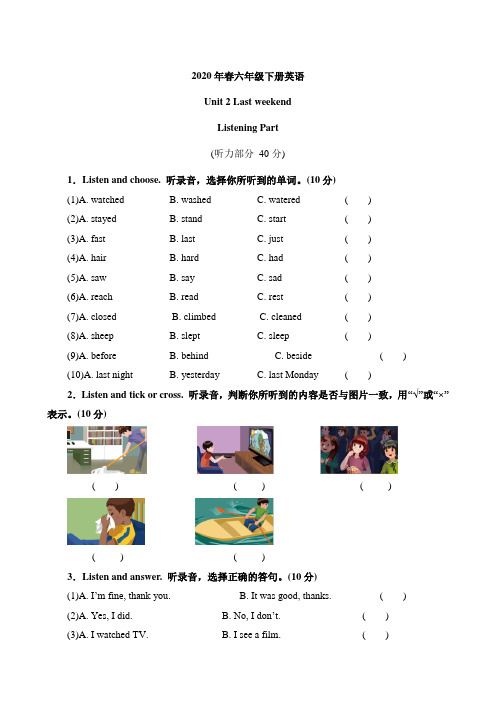 2020 年春六年级下册英语

Unit 2 Last weekend

Listening Part

(听力部分 40 分)

1．Listen and choose. 听录音，选择你所听到的单词。(10 分)

(1)A. watched B. washed C. watered ( )

(2)A. stayed B. stand C. start ( )

(3)A. fast B. last C. just ( )

(4)A. hair B. hard C. had ( )

(5)A. saw B. say C. sad ( )

(6)A. reach B. read C. rest ( )

(7)A. closed B. climbed C. cleaned ( )

(8)A. sheep B. slept C. sleep ( )

(9)A. before B. behind C. beside ( )

(10)A. last night B. yesterday C. last Monday ( )

2．Listen and tick or cross. 听录音，判断你所听到的内容是否与图片一致，用“√”或“×”表示。(10 分)

( ) ( ) ( )

( ) ( )

3．Listen and answer. 听录音，选择正确的答句。(10 分)

(1)A. I'm fine, thank you. B. It was good, thanks. ( )

(2)A. Yes, I did. B. No, I don't. ( )

(3)A. I watched TV. B. I see a film. ( )